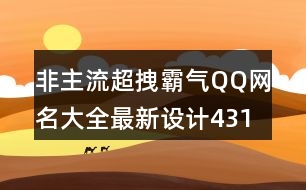 非主流超拽霸气QQ网名大全最新设计431